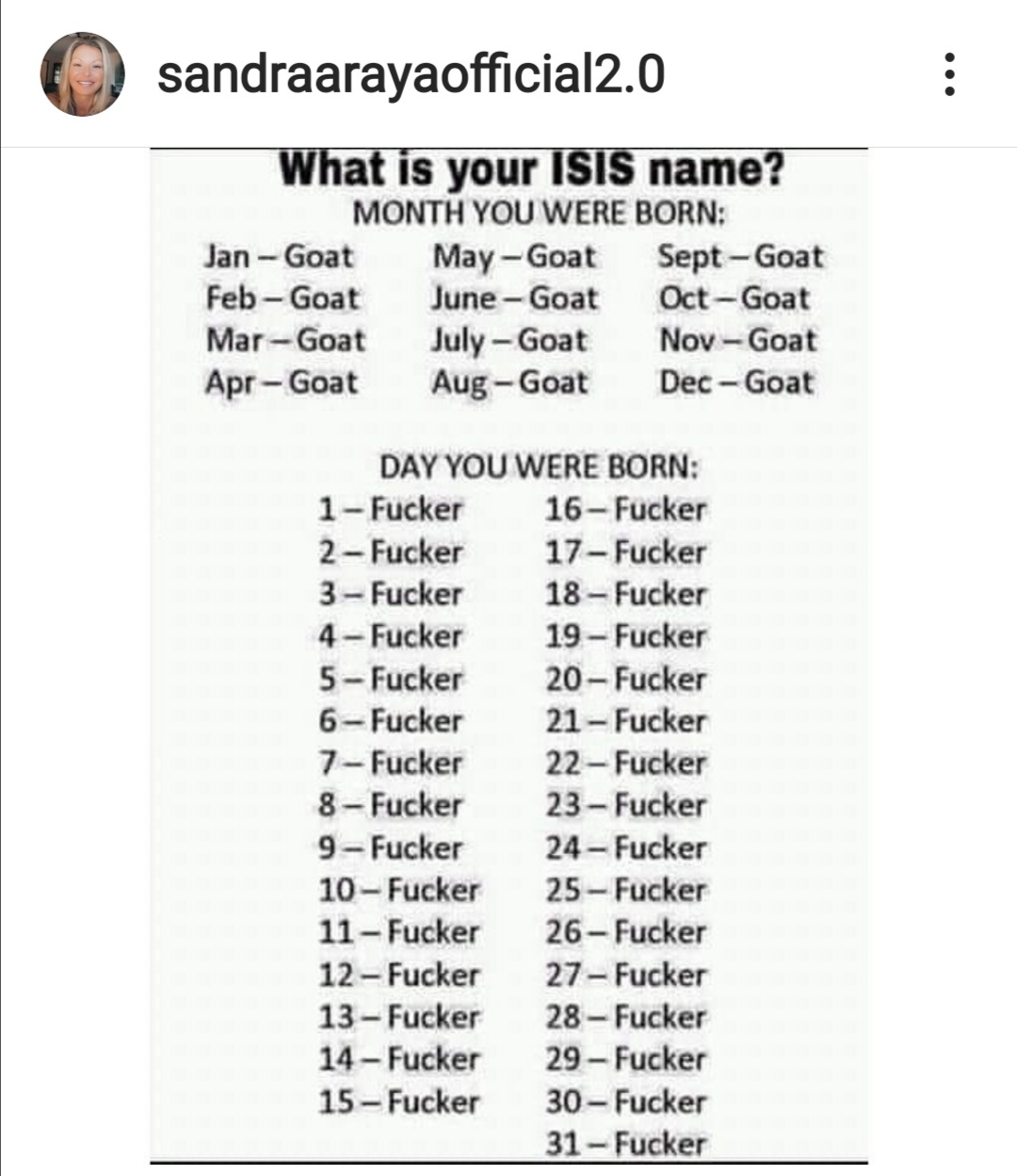 sandraarayaofficial2.0

What is your ISIS name?

MONTH YOU WERE BORN:

Jan – Goat
Feb – Goat
Mar – Goat
Apr – Goat

May – Goat
June – Goat
July – Goat
Aug – Goat

Sept – Goat
Oct – Goat
Nov – Goat
Dec – Goat

DAY YOU WERE BORN:

1 – Fucker
2 – Fucker
3 – Fucker
4 – Fucker
5 – Fucker
6 – Fucker
7 – Fucker
8 – Fucker
9 – Fucker
10 – Fucker
11 – Fucker
12 – Fucker
13 – Fucker
14 – Fucker
15 – Fucker

16 – Fucker
17 – Fucker
18 – Fucker
19 – Fucker
20 – Fucker
21 – Fucker
22 – Fucker
23 – Fucker
24 – Fucker
25 – Fucker
26 – Fucker
27 – Fucker
28 – Fucker
29 – Fucker
30 – Fucker
31 – Fucker